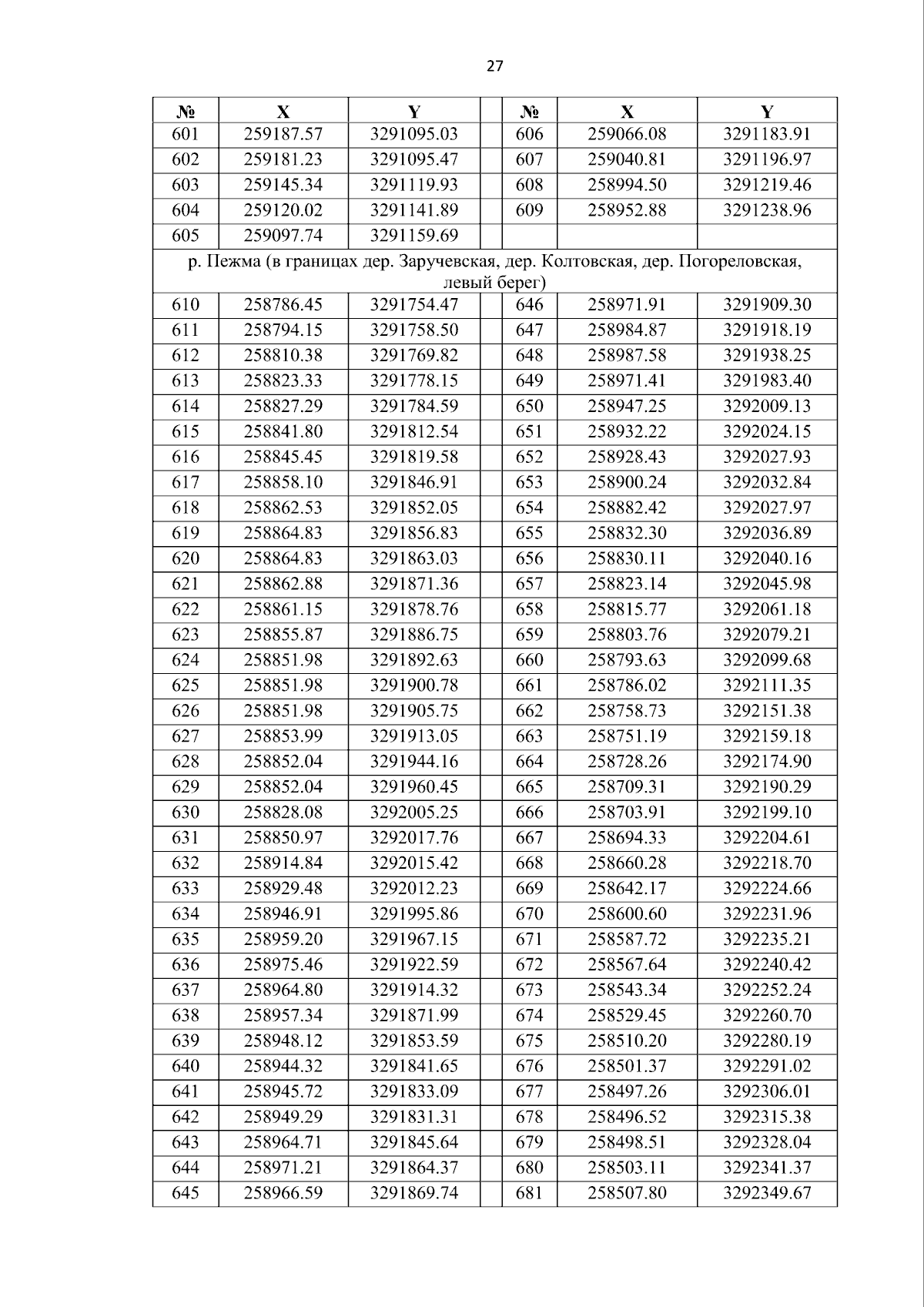 27

| № | X | Y |  | № | X | Y |
|---|---|---|---|---|---|---|
| 601 | 259187.57 | 3291095.03 |  | 606 | 259066.08 | 3291183.91 |
| 602 | 259181.23 | 3291095.47 |  | 607 | 259040.81 | 3291196.97 |
| 603 | 259145.34 | 3291119.93 |  | 608 | 258994.50 | 3291219.46 |
| 604 | 259120.02 | 3291141.89 |  | 609 | 258952.88 | 3291238.96 |
| 605 | 259097.74 | 3291159.69 |  |  |  |  |
| р. Пежма (в границах дер. Заручевская, дер. Колтовская, дер. Погореловская, левый берег) |  |  |  |  |  |  |
| 610 | 258786.45 | 3291754.47 |  | 646 | 258971.91 | 3291909.30 |
| 611 | 258794.15 | 3291758.50 |  | 647 | 258984.87 | 3291918.19 |
| 612 | 258810.38 | 3291769.82 |  | 648 | 258987.58 | 3291938.25 |
| 613 | 258823.33 | 3291778.15 |  | 649 | 258971.41 | 3291983.40 |
| 614 | 258827.29 | 3291784.59 |  | 650 | 258947.25 | 3292009.13 |
| 615 | 258841.80 | 3291812.54 |  | 651 | 258932.22 | 3292024.15 |
| 616 | 258845.45 | 3291819.58 |  | 652 | 258928.43 | 3292027.93 |
| 617 | 258858.10 | 3291846.91 |  | 653 | 258900.24 | 3292032.84 |
| 618 | 258862.53 | 3291852.05 |  | 654 | 258882.42 | 3292027.97 |
| 619 | 258864.83 | 3291856.83 |  | 655 | 258832.30 | 3292036.89 |
| 620 | 258864.83 | 3291863.03 |  | 656 | 258830.11 | 3292040.16 |
| 621 | 258862.88 | 3291871.36 |  | 657 | 258823.14 | 3292045.98 |
| 622 | 258861.15 | 3291878.76 |  | 658 | 258815.77 | 3292061.18 |
| 623 | 258855.87 | 3291886.75 |  | 659 | 258803.76 | 3292079.21 |
| 624 | 258851.98 | 3291892.63 |  | 660 | 258793.63 | 3292099.68 |
| 625 | 258851.98 | 3291900.78 |  | 661 | 258786.02 | 3292111.35 |
| 626 | 258851.98 | 3291905.75 |  | 662 | 258758.73 | 3292151.38 |
| 627 | 258853.99 | 3291913.05 |  | 663 | 258751.19 | 3292159.18 |
| 628 | 258852.04 | 3291944.16 |  | 664 | 258728.26 | 3292174.90 |
| 629 | 258852.04 | 3291960.45 |  | 665 | 258709.31 | 3292190.29 |
| 630 | 258828.08 | 3292005.25 |  | 666 | 258703.91 | 3292199.10 |
| 631 | 258850.97 | 3292017.76 |  | 667 | 258694.33 | 3292204.61 |
| 632 | 258914.84 | 3292015.42 |  | 668 | 258660.28 | 3292218.70 |
| 633 | 258929.48 | 3292012.23 |  | 669 | 258642.17 | 3292224.66 |
| 634 | 258946.91 | 3291995.86 |  | 670 | 258600.60 | 3292231.96 |
| 635 | 258959.20 | 3291967.15 |  | 671 | 258587.72 | 3292235.21 |
| 636 | 258975.46 | 3291922.59 |  | 672 | 258567.64 | 3292240.42 |
| 637 | 258964.80 | 3291914.32 |  | 673 | 258543.34 | 3292252.24 |
| 638 | 258957.34 | 3291871.99 |  | 674 | 258529.45 | 3292260.70 |
| 639 | 258948.12 | 3291853.59 |  | 675 | 258510.20 | 3292280.19 |
| 640 | 258944.32 | 3291841.65 |  | 676 | 258501.37 | 3292291.02 |
| 641 | 258945.72 | 3291833.09 |  | 677 | 258497.26 | 3292306.01 |
| 642 | 258949.29 | 3291831.31 |  | 678 | 258496.52 | 3292315.38 |
| 643 | 258964.71 | 3291845.64 |  | 679 | 258498.51 | 3292328.04 |
| 644 | 258971.21 | 3291864.37 |  | 680 | 258503.11 | 3292341.37 |
| 645 | 258966.59 | 3291869.74 |  | 681 | 258507.80 | 3292349.67 |